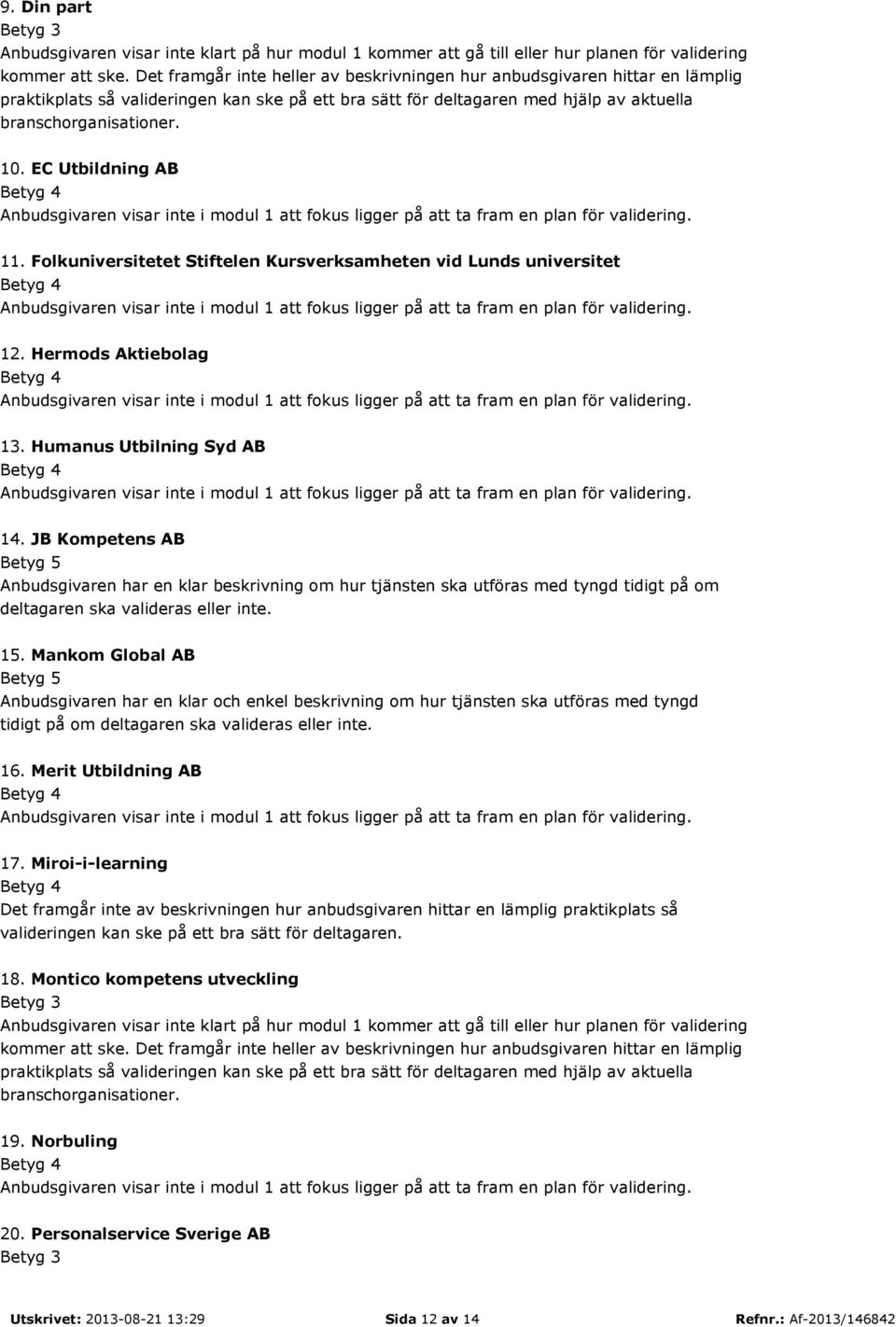 9. Din part
Betyg 3
Anbudsgivaren visar inte klart på hur modul 1 kommer att gå till eller hur planen för validering kommer att ske. Det framgår inte heller av beskrivningen hur anbudsgivaren hittar en lämplig praktikplats så valideringen kan ske på ett bra sätt för deltagaren med hjälp av aktuella branschorganisationer.

10. EC Utbildning AB
Betyg 4
Anbudsgivaren visar inte i modul 1 att fokus ligger på att ta fram en plan för validering.

11. Folkuniversitetet Stiftelen Kursverksamheten vid Lunds universitet
Betyg 4
Anbudsgivaren visar inte i modul 1 att fokus ligger på att ta fram en plan för validering.

12. Hermods Aktiebolag
Betyg 4
Anbudsgivaren visar inte i modul 1 att fokus ligger på att ta fram en plan för validering.

13. Humanus Utbilning Syd AB
Betyg 4
Anbudsgivaren visar inte i modul 1 att fokus ligger på att ta fram en plan för validering.

14. JB Kompetens AB
Betyg 5
Anbudsgivaren har en klar beskrivning om hur tjänsten ska utföras med tyngd tidigt på om deltagaren ska valideras eller inte.

15. Mankom Global AB
Betyg 5
Anbudsgivaren har en klar och enkel beskrivning om hur tjänsten ska utföras med tyngd tidigt på om deltagaren ska valideras eller inte.

16. Merit Utbildning AB
Betyg 4
Anbudsgivaren visar inte i modul 1 att fokus ligger på att ta fram en plan för validering.

17. Miroi-i-learning
Betyg 4
Det framgår inte av beskrivningen hur anbudsgivaren hittar en lämplig praktikplats så valideringen kan ske på ett bra sätt för deltagaren.

18. Montico kompetens utveckling
Betyg 3
Anbudsgivaren visar inte klart på hur modul 1 kommer att gå till eller hur planen för validering kommer att ske. Det framgår inte heller av beskrivningen hur anbudsgivaren hittar en lämplig praktikplats så valideringen kan ske på ett bra sätt för deltagaren med hjälp av aktuella branschorganisationer.

19. Norbuling
Betyg 4
Anbudsgivaren visar inte i modul 1 att fokus ligger på att ta fram en plan för validering.

20. Personalservice Sverige AB
Betyg 3

Utskrivet: 2013-08-21 13:29 Sida 12 av 14 Refnr.: Af-2013/146842